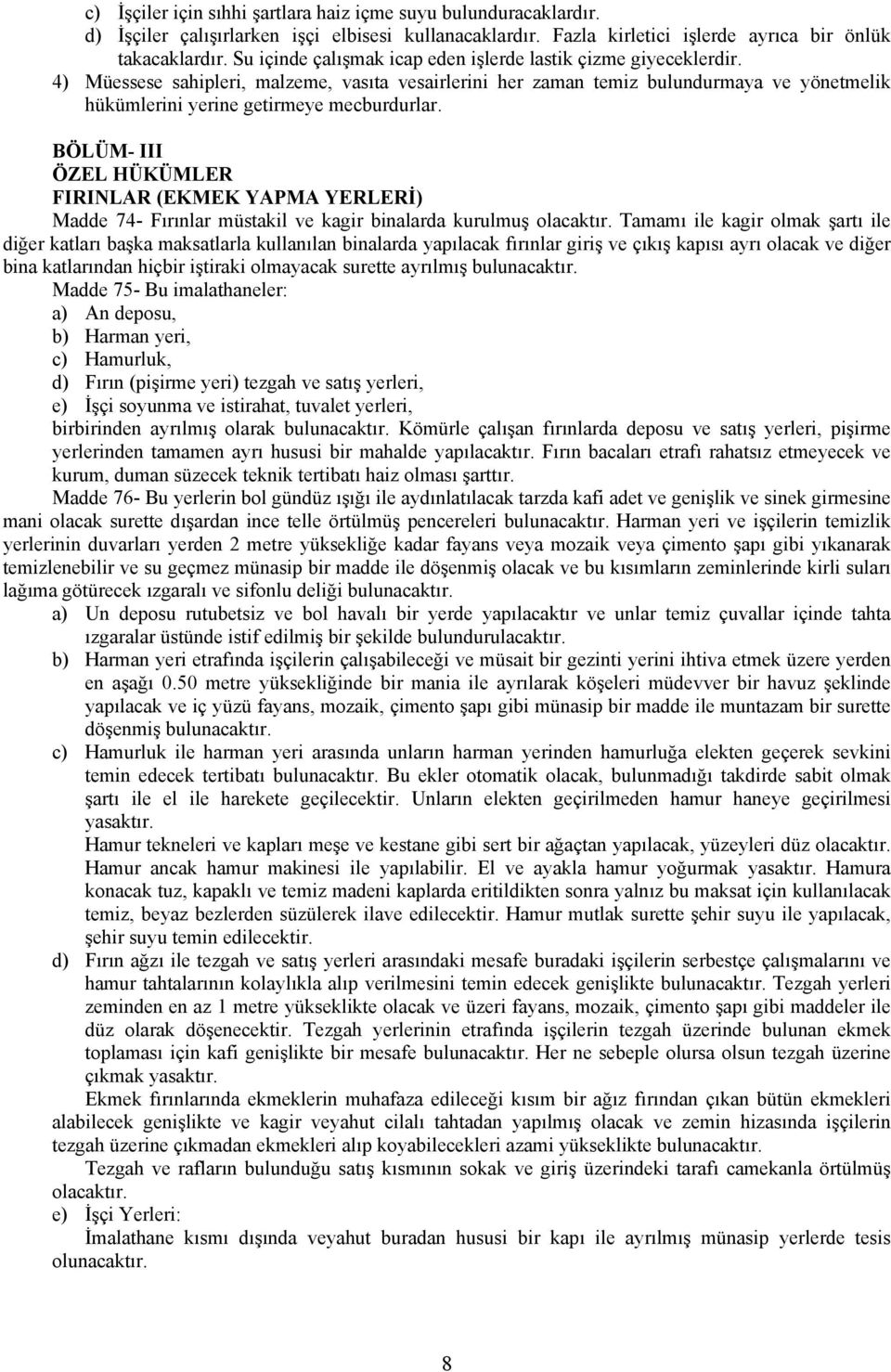 c) İşçiler için sıhhi şartlara haiz içme suyu bulunduracaklardır.
d) İşçiler çalışırlarken işçi elbisesi kullanacaklardır. Fazla kirletici işlerde ayrıca bir önlük takacaklardır. Su içinde çalışmak icap eden işlerde lastik çizme giyeceklerdir.
4) Müessese sahipleri, malzeme, vasıta vesairlerini her zaman temiz bulundurmaya ve yönetmelik hükümlerini yerine getirmeye mecburdurlar.

BÖLÜM- III
ÖZEL HÜKÜMLER
FIRINLAR (EKMEK YAPMA YERLERİ)
Madde 74- Fırınlar müstakil ve kagir binalarda kurulmuş olacaktır. Tamamı ile kagir olmak şartı ile diğer katları başka maksatlarla kullanılan binalarda yapılacak fırınlar giriş ve çıkış kapısı ayrı olacak ve diğer bina katlarından hiçbir iştiraki olmayacak surette ayrılmış bulunacaktır.
Madde 75- Bu imalathaneler:
a) An deposu,
b) Harman yeri,
c) Hamurluk,
d) Fırın (pişirme yeri) tezgah ve satış yerleri,
e) İşçi soyunma ve istirahat, tuvalet yerleri,
birbirinden ayrılmış olarak bulunacaktır. Kömürle çalışan fırınlarda deposu ve satış yerleri, pişirme yerlerinden tamamen ayrı hususi bir mahalde yapılacaktır. Fırın bacaları etrafı rahatsız etmeyecek ve kurum, duman süzecek teknik tertibatı haiz olması şarttır.
Madde 76- Bu yerlerin bol gündüz ışığı ile aydınlatılacak tarzda kafi adet ve genişlik ve sinek girmesine mani olacak surette dışardan ince telle örtülmüş pencereleri bulunacaktır. Harman yeri ve işçilerin temizlik yerlerinin duvarları yerden 2 metre yüksekliğe kadar fayans veya mozaik veya çimento şapı gibi yıkanarak temizlenebilir ve su geçmez münasip bir madde ile döşenmiş olacak ve bu kısımların zeminlerinde kirli suları lağıma götürecek ızgaralı ve sifonlu deliği bulunacaktır.
a) Un deposu rutubetsiz ve bol havalı bir yerde yapılacaktır ve unlar temiz çuvallar içinde tahta ızgaralar üstünde istif edilmiş bir şekilde bulundurulacaktır.
b) Harman yeri etrafında işçilerin çalışabileceği ve müsait bir gezinti yerini ihtiva etmek üzere yerden en aşağı 0.50 metre yüksekliğinde bir mania ile ayrılarak köşeleri müdevver bir havuz şeklinde yapılacak ve iç yüzü fayans, mozaik, çimento şapı gibi münasip bir madde ile muntazam bir surette döşenmiş bulunacaktır.
c) Hamurluk ile harman yeri arasında unların harman yerinden hamurluğa elekten geçerek sevkini temin edecek tertibatı bulunacaktır. Bu ekler otomatik olacak, bulunmadığı takdirde sabit olmak şartı ile el ile harekete geçilecektir. Unların elekten geçirilmeden hamur haneye geçirilmesi yasaktır.
Hamur tekneleri ve kapları meşe ve kestane gibi sert bir ağaçtan yapılacak, yüzeyleri düz olacaktır. Hamur ancak hamur makinesi ile yapılabilir. El ve ayakla hamur yoğurmak yasaktır. Hamura konacak tuz, kapaklı ve temiz madeni kaplarda eritildikten sonra yalnız bu maksat için kullanılacak temiz, beyaz bezlerden süzülerek ilave edilecektir. Hamur mutlak surette şehir suyu ile yapılacak, şehir suyu temin edilecektir.
d) Fırın ağzı ile tezgah ve satış yerleri arasındaki mesafe buradaki işçilerin serbestçe çalışmalarını ve hamur tahtalarının kolaylıkla alıp verilmesini temin edecek genişlikte bulunacaktır. Tezgah yerleri zeminden en az 1 metre yükseklikte olacak ve üzeri fayans, mozaik, çimento şapı gibi maddeler ile düz olarak döşenecektir. Tezgah yerlerinin etrafında işçilerin tezgah üzerinde bulunan ekmek toplaması için kafi genişlikte bir mesafe bulunacaktır. Her ne sebeple olursa olsun tezgah üzerine çıkmak yasaktır.
Ekmek fırınlarında ekmeklerin muhafaza edileceği kısım bir ağız fırından çıkan bütün ekmekleri alabilecek genişlikte ve kagir veyahut cilalı tahtadan yapılmış olacak ve zemin hizasında işçilerin tezgah üzerine çıkmadan ekmekleri alıp koyabilecekleri azami yükseklikte bulunacaktır.
Tezgah ve rafların bulunduğu satış kısmının sokak ve giriş üzerindeki tarafı camekanla örtülmüş olacaktır.
e) İşçi Yerleri:
İmalathane kısmı dışında veyahut buradan hususi bir kapı ile ayrılmış münasip yerlerde tesis olunacaktır.

8